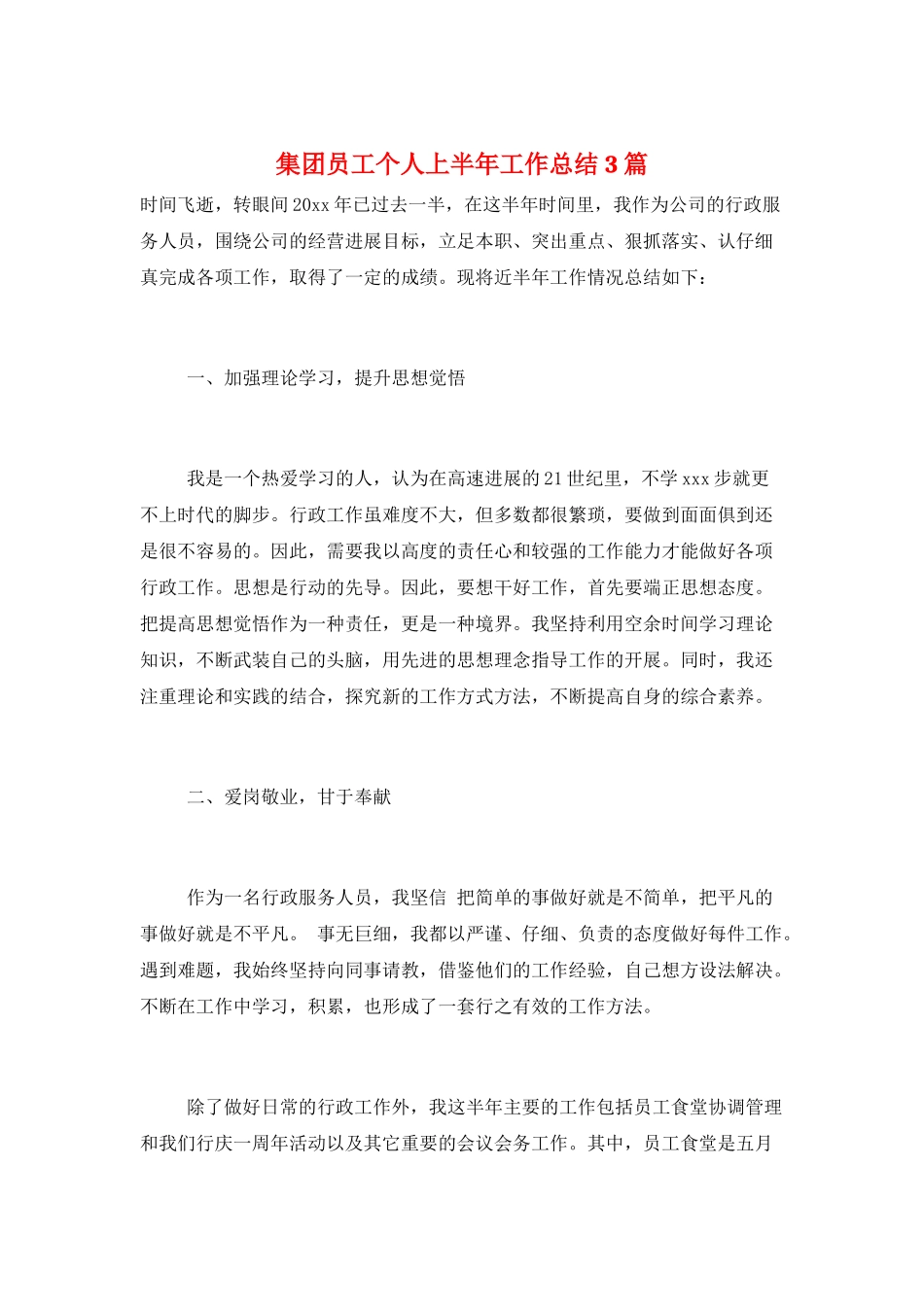 集团员工个人上半年工作总结3篇

时间飞逝，转眼间20xx年已过去一半，在这半年时间里，我作为公司的行政服务人员，围绕公司的经营进展目标，立足本职、突出重点、狠抓落实、认仔细真完成各项工作，取得了一定的成绩。现将近半年工作情况总结如下：

一、加强理论学习，提升思想觉悟

我是一个热爱学习的人，认为在高速进展的21世纪里，不学xxx步就更不上时代的脚步。行政工作虽难度不大，但多数都很繁琐，要做到面面俱到还是很不容易的。因此，需要我以高度的责任心和较强的工作能力才能做好各项行政工作。思想是行动的先导。因此，要想干好工作，首先要端正思想态度。把提高思想觉悟作为一种责任，更是一种境界。我坚持利用空余时间学习理论知识，不断武装自己的头脑，用先进的思想理念指导工作的开展。同时，我还注重理论和实践的结合，探究新的工作方式方法，不断提高自身的综合素养。

二、爱岗敬业，甘于奉献

作为一名行政服务人员，我坚信 把简单的事做好就是不简单，把平凡的事做好就是不平凡。 事无巨细，我都以严谨、仔细、负责的态度做好每件工作。遇到难题，我始终坚持向同事请教，借鉴他们的工作经验，自己想方设法解决。不断在工作中学习，积累，也形成了一套行之有效的工作方法。

除了做好日常的行政工作外，我这半年主要的工作包括员工食堂协调管理和我们行庆一周年活动以及其它重要的会议会务工作。其中，员工食堂是五月